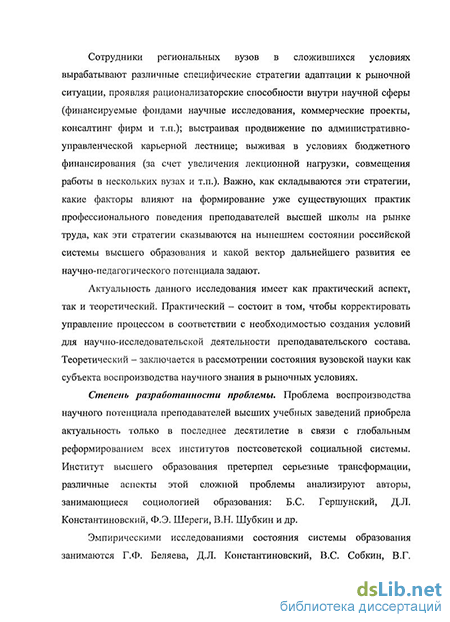 Сотрудники региональных вузов в сложившихся условиях вырабатывают различные специфические стратегии адаптации к рыночной ситуации, проявляя рационализаторские способности внутри научной сферы (финансируемые фондами научные исследования, коммерческие проекты, консалтинг фирм и т.п.); выстраивая продвижение по административно-управленческой карьерной лестнице; выживая в условиях бюджетного финансирования (за счет увеличения лекционной нагрузки, совмещения работы в нескольких вузах и т.п.). Важно, как складываются эти стратегии, какие факторы влияют на формирование уже существующих практик профессионального поведения преподавателей высшей школы на рынке труда, как эти стратегии сказываются на нынешнем состоянии российской системы высшего образования и какой вектор дальнейшего развития ее научно-педагогического потенциала задают.

Актуальность данного исследования имеет как практический аспект, так и теоретический. Практический – состоит в том, чтобы корректировать управление процессом в соответствии с необходимостью создания условий для научно-исследовательской деятельности преподавательского состава. Теоретический – заключается в рассмотрении состояния вузовской науки как субъекта воспроизводства научного знания в рыночных условиях.

Степень разработанности проблемы. Проблема воспроизводства научного потенциала преподавателей высших учебных заведений приобрела актуальность только в последнее десятилетие в связи с глобальным реформированием всех институтов постсоветской социальной системы. Институт высшего образования претерпел серьезные трансформации, различные аспекты этой сложной проблемы анализируют авторы, занимающиеся социологией образования: Б.С. Гершунский, Д.Л. Константиновский, Ф.Э. Шереги, В.Н. Шубкин и др.

Эмпирическими исследованиями состояния системы образования занимаются Г.Ф. Беляева, Д.Л. Константиновский, В.С. Собкин, В.Г.

dsLib.net
библиотека диссертаций